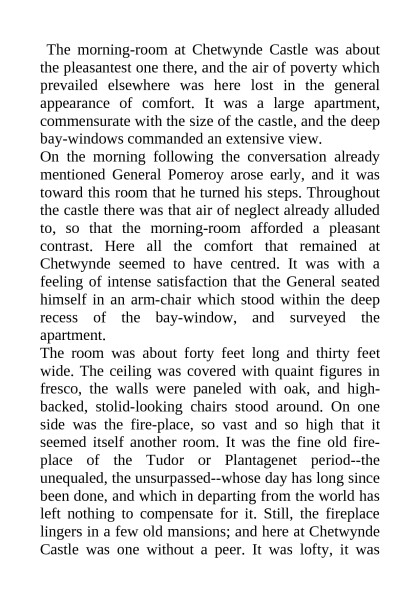 The morning-room at Chetwynde Castle was about the pleasantest one there, and the air of poverty which prevailed elsewhere was here lost in the general appearance of comfort. It was a large apartment, commensurate with the size of the castle, and the deep bay-windows commanded an extensive view.
On the morning following the conversation already mentioned General Pomeroy arose early, and it was toward this room that he turned his steps. Throughout the castle there was that air of neglect already alluded to, so that the morning-room afforded a pleasant contrast. Here all the comfort that remained at Chetwynde seemed to have centred. It was with a feeling of intense satisfaction that the General seated himself in an arm-chair which stood within the deep recess of the bay-window, and surveyed the apartment.
The room was about forty feet long and thirty feet wide. The ceiling was covered with quaint figures in fresco, the walls were paneled with oak, and high-backed, stolid-looking chairs stood around. On one side was the fire-place, so vast and so high that it seemed itself another room. It was the fine old fire-place of the Tudor or Plantagenet period--the unequaled, the unsurpassed--whose day has long since been done, and which in departing from the world has left nothing to compensate for it. Still, the fireplace lingers in a few old mansions; and here at Chetwynde Castle was one without a peer. It was lofty, it was